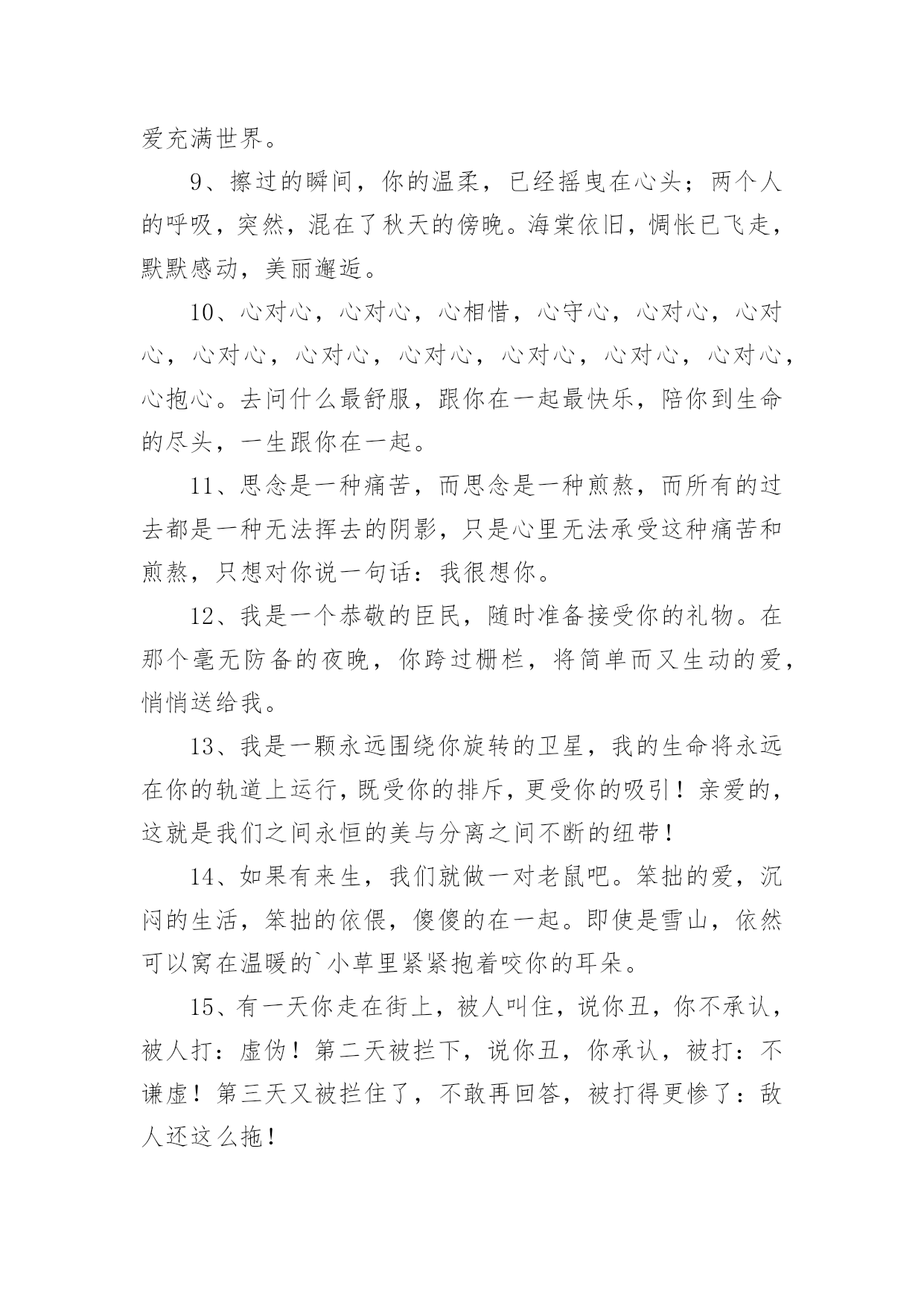 爱充满世界。

9、擦过的瞬间，你的温柔，已经摇曳在心头；两个人的呼吸，突然，混在了秋天的傍晚。海棠依旧，惆怅已飞走，默默感动，美丽邂逅。

10、心对心，心对心，心相惜，心守心，心对心，心对心，心对心，心对心，心对心，心对心，心对心，心对心，心抱心。去问什么最舒服，跟你在一起最快乐，陪你到生命的尽头，一生跟你在一起。

11、思念是一种痛苦，而思念是一种煎熬，而所有的过去都是一种无法挥去的阴影，只是心里无法承受这种痛苦和煎熬，只想对你说一句话：我很想你。

12、我是一个恭敬的臣民，随时准备接受你的礼物。在那个毫无防备的夜晚，你跨过栅栏，将简单而又生动的爱，悄悄送给我。

13、我是一颗永远围绕你旋转的卫星，我的生命将永远在你的轨道上运行，既受你的排斥，更受你的吸引！亲爱的，这就是我们之间永恒的美与分离之间不断的纽带！

14、如果有来生，我们就做一对老鼠吧。笨拙的爱，沉闷的生活，笨拙的依偎，傻傻的在一起。即使是雪山，依然可以窝在温暖的`小草里紧紧抱着咬你的耳朵。

15、有一天你走在街上，被人叫住，说你丑，你不承认，被人打：虚伪！第二天被拦下，说你丑，你承认，被打：不谦虚！第三天又被拦住了，不敢再回答，被打得更惨了：敌人还这么拖！